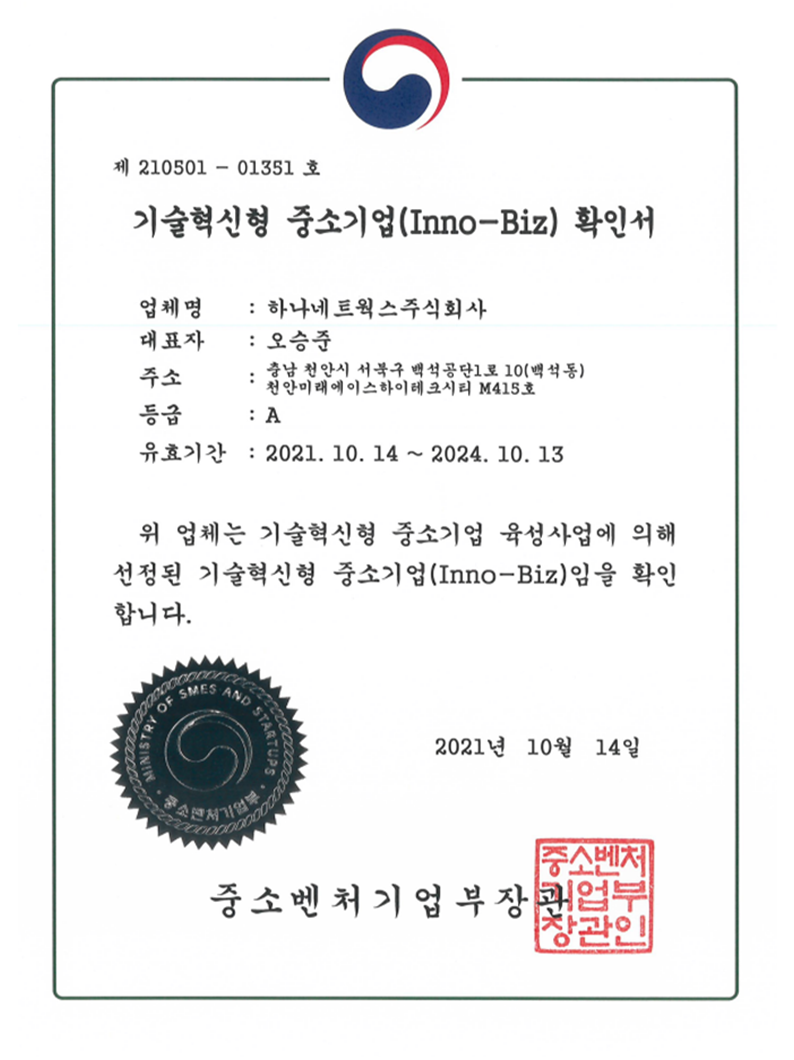 제 210501 - 01351 호

기술혁신형 중소기업(Inno-Biz) 확인서

업체명 : 하나네트웍스주식회사
대표자 : 오승준
주소 : 충남 천안시 서북구 백석공단1로 10(백석동) 천안미래에이스하이테크시티 M415호
등급 : A
유효기간 : 2021. 10. 14 ~ 2024. 10. 13

위 업체는 기술혁신형 중소기업 육성사업에 의해 선정된 기술혁신형 중소기업(Inno-Biz)임을 확인합니다.

MINISTRY OF SMES AND STARTUPS
중소벤처기업부

2021년 10월 14일

중소벤처기업부장관

중소벤처기업부장관인